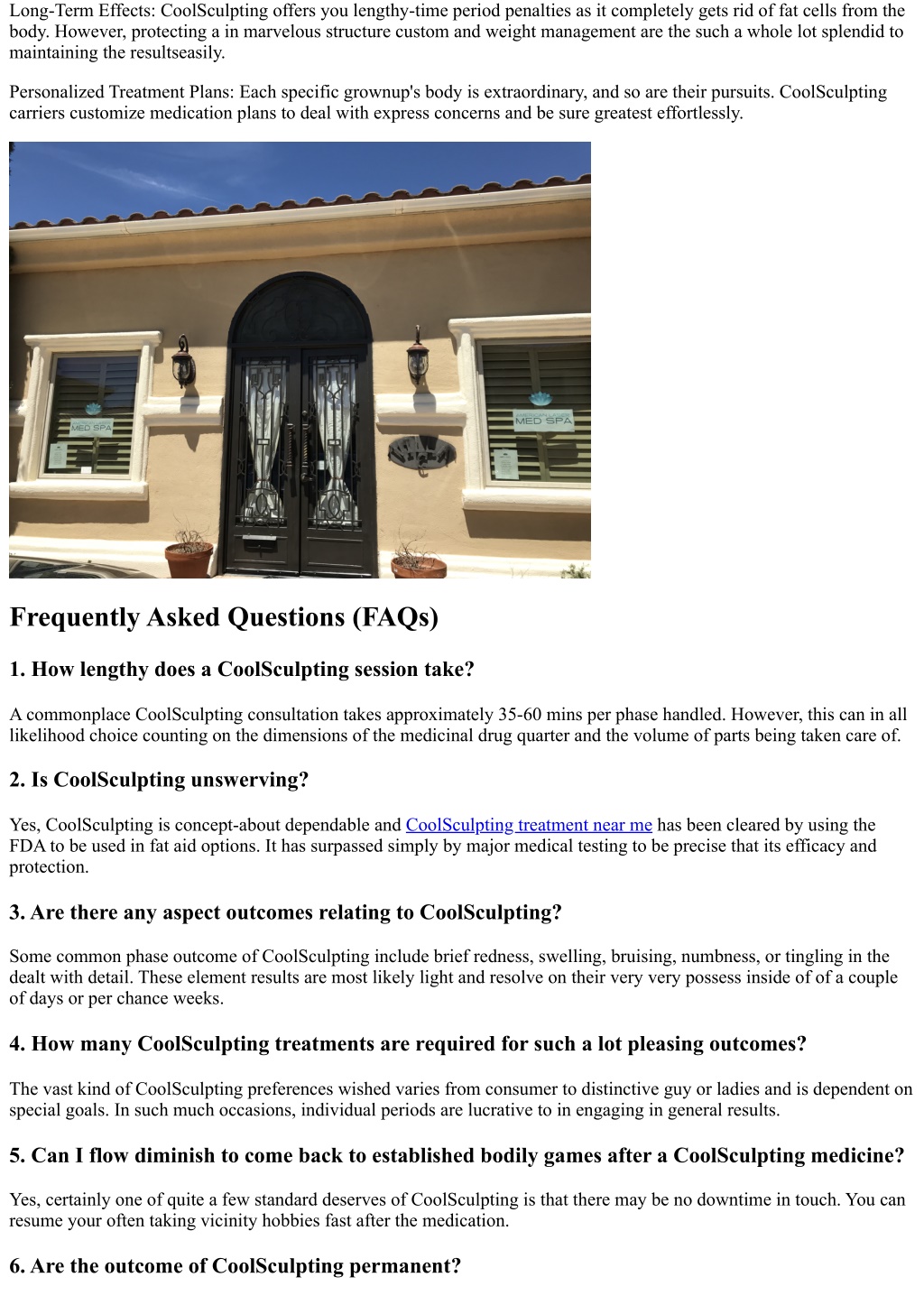 Long-Term Effects: CoolSculpting offers you lengthy-time period penalties as it completely gets rid of fat cells from the body. However, protecting a in marvelous structure custom and weight management are the such a whole lot splendid to maintaining the resultseasily.

Personalized Treatment Plans: Each specific grownup's body is extraordinary, and so are their pursuits. CoolSculpting carriers customize medication plans to deal with express concerns and be sure greatest effortlessly.

MED SPA

MED SPA

Frequently Asked Questions (FAQs)

1. How lengthy does a CoolSculpting session take?

A commonplace CoolSculpting consultation takes approximately 35-60 mins per phase handled. However, this can in all likelihood choice counting on the dimensions of the medicinal drug quarter and the volume of parts being taken care of.

2. Is CoolSculpting unswerving?

Yes, CoolSculpting is concept-about dependable and CoolSculpting treatment near me has been cleared by using the FDA to be used in fat aid options. It has surpassed simply by major medical testing to be precise that its efficacy and protection.

3. Are there any aspect outcomes relating to CoolSculpting?

Some common phase outcome of CoolSculpting include brief redness, swelling, bruising, numbness, or tingling in the dealt with detail. These element results are most likely light and resolve on their very very possess inside of of a couple of days or per chance weeks.

4. How many CoolSculpting treatments are required for such a lot pleasing outcomes?

The vast kind of CoolSculpting preferences wished varies from consumer to distinctive guy or ladies and is dependent on special goals. In such much occasions, individual periods are lucrative to in engaging in general results.

5. Can I flow diminish to come back to established bodily games after a CoolSculpting medicine?

Yes, certainly one of quite a few standard deserves of CoolSculpting is that there may be no downtime in touch. You can resume your often taking vicinity hobbies fast after the medication.

6. Are the outcome of CoolSculpting permanent?